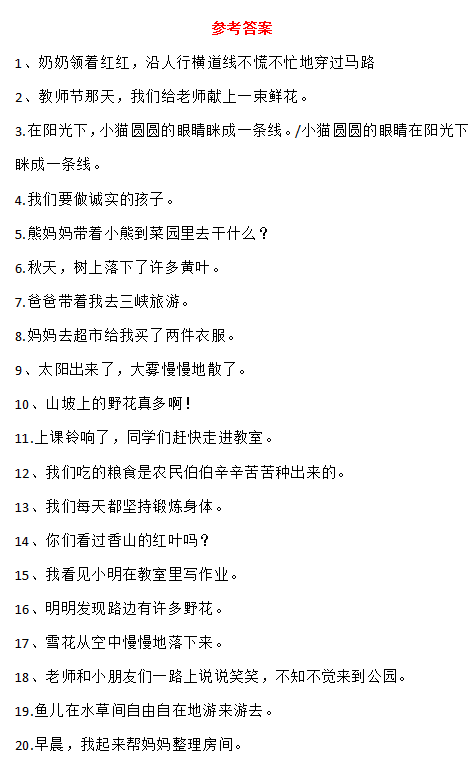 参考答案

1、奶奶领着红红，沿人行横道线不慌不忙地穿过马路

2、教师节那天，我们给老师献上一束鲜花。

3.在阳光下，小猫圆圆的眼睛眯成一条线。/小猫圆圆的眼睛在阳光下眯成一条线。

4.我们要做诚实的孩子。

5.熊妈妈带着小熊到菜园里去干什么？

6.秋天，树上落下了许多黄叶。

7.爸爸带着我去三峡旅游。

8.妈妈去超市给我买了两件衣服。

9、太阳出来了，大雾慢慢地散了。

10、山坡上的野花真多啊！

11.上课铃响了，同学们赶快走进教室。

12、我们吃的粮食是农民伯伯辛辛苦苦种出来的。

13、我们每天都坚持锻炼身体。

14、你们看过香山的红叶吗？

15、我看见小明在教室里写作业。

16、明明发现路边有许多野花。

17、雪花从空中慢慢地落下来。

18、老师和小朋友们一路上说说笑笑，不知不觉来到公园。

19.鱼儿在水草间自由自在地游来游去。

20.早晨，我起来帮妈妈整理房间。